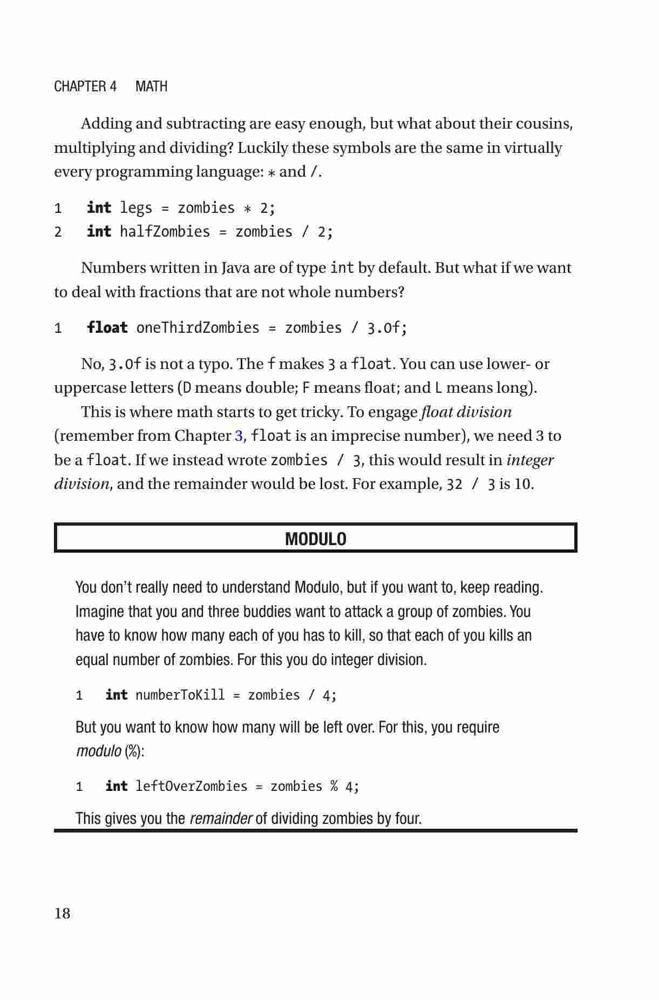 CHAPTER 4 MATH

Adding and subtracting are easy enough, but what about their cousins, multiplying and dividing? Luckily these symbols are the same in virtually every programming language: * and /.

1 int legs = zombies * 2;
2 int halfZombies = zombies / 2;

Numbers written in Java are of type int by default. But what if we want to deal with fractions that are not whole numbers?

1 float oneThirdZombies = zombies / 3.0f;

No, 3.0f is not a typo. The f makes 3 a float. You can use lower- or uppercase letters (D means double; F means float; and L means long).

This is where math starts to get tricky. To engage float division (remember from Chapter 3, float is an imprecise number), we need 3 to be a float. If we instead wrote zombies / 3, this would result in integer division, and the remainder would be lost. For example, 32 / 3 is 10.

MODULO

You don't really need to understand Modulo, but if you want to, keep reading. Imagine that you and three buddies want to attack a group of zombies. You have to know how many each of you has to kill, so that each of you kills an equal number of zombies. For this you do integer division.

1 int numberToKill = zombies / 4;

But you want to know how many will be left over. For this, you require modulo (%):

1 int leftOverZombies = zombies % 4;

This gives you the remainder of dividing zombies by four.

18